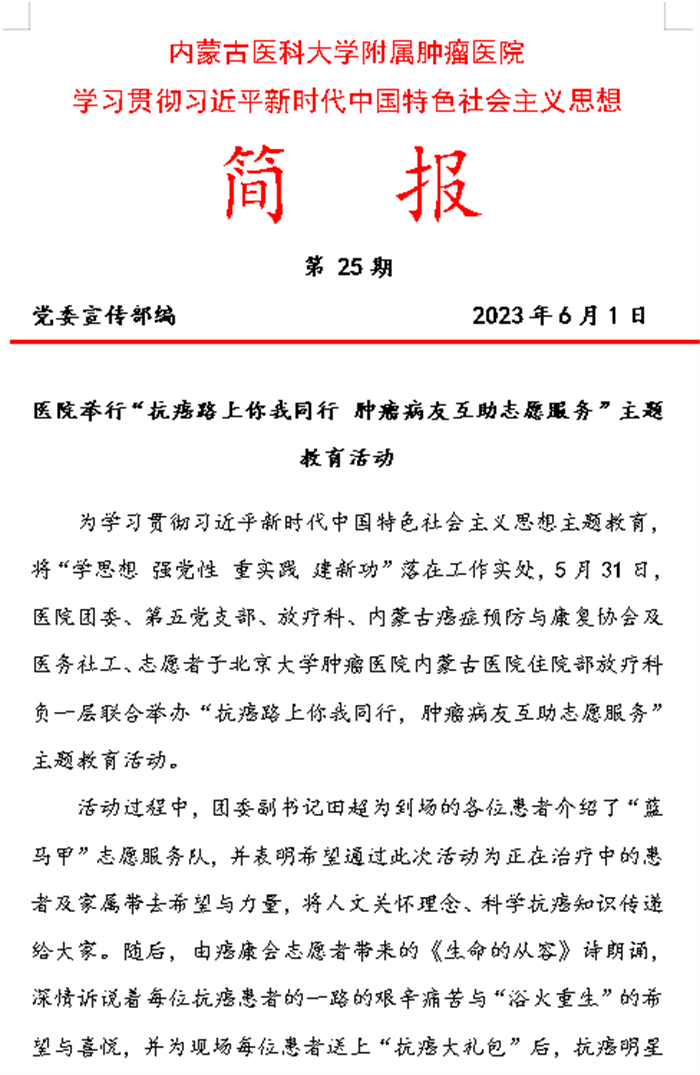 内蒙古医科大学附属肿瘤医院
学习贯彻习近平新时代中国特色社会主义思想

简　报

第 25 期

党委宣传部编　　2023 年 6 月 1 日

医院举行“抗癌路上你我同行 肿瘤病友互助志愿服务”主题教育活动

为学习贯彻习近平新时代中国特色社会主义思想主题教育，将“学思想 强党性 重实践 建新功”落在工作实处，5 月 31 日，医院团委、第五党支部、放疗科、内蒙古癌症预防与康复协会及医务社工、志愿者于北京大学肿瘤医院内蒙古医院住院部放疗科负一层联合举办“抗癌路上你我同行，肿瘤病友互助志愿服务”主题教育活动。

活动过程中，团委副书记田超为到场的各位患者介绍了“蓝马甲”志愿服务队，并表明希望通过此次活动为正在治疗中的患者及家属带去希望与力量，将人文关怀理念、科学抗癌知识传递给大家。随后，由癌康会志愿者带来的《生命的从容》诗朗诵，深情诉说着每位抗癌患者的一路的艰辛痛苦与“浴火重生”的希望与喜悦，并为现场每位患者送上“抗癌大礼包”后，抗癌明星